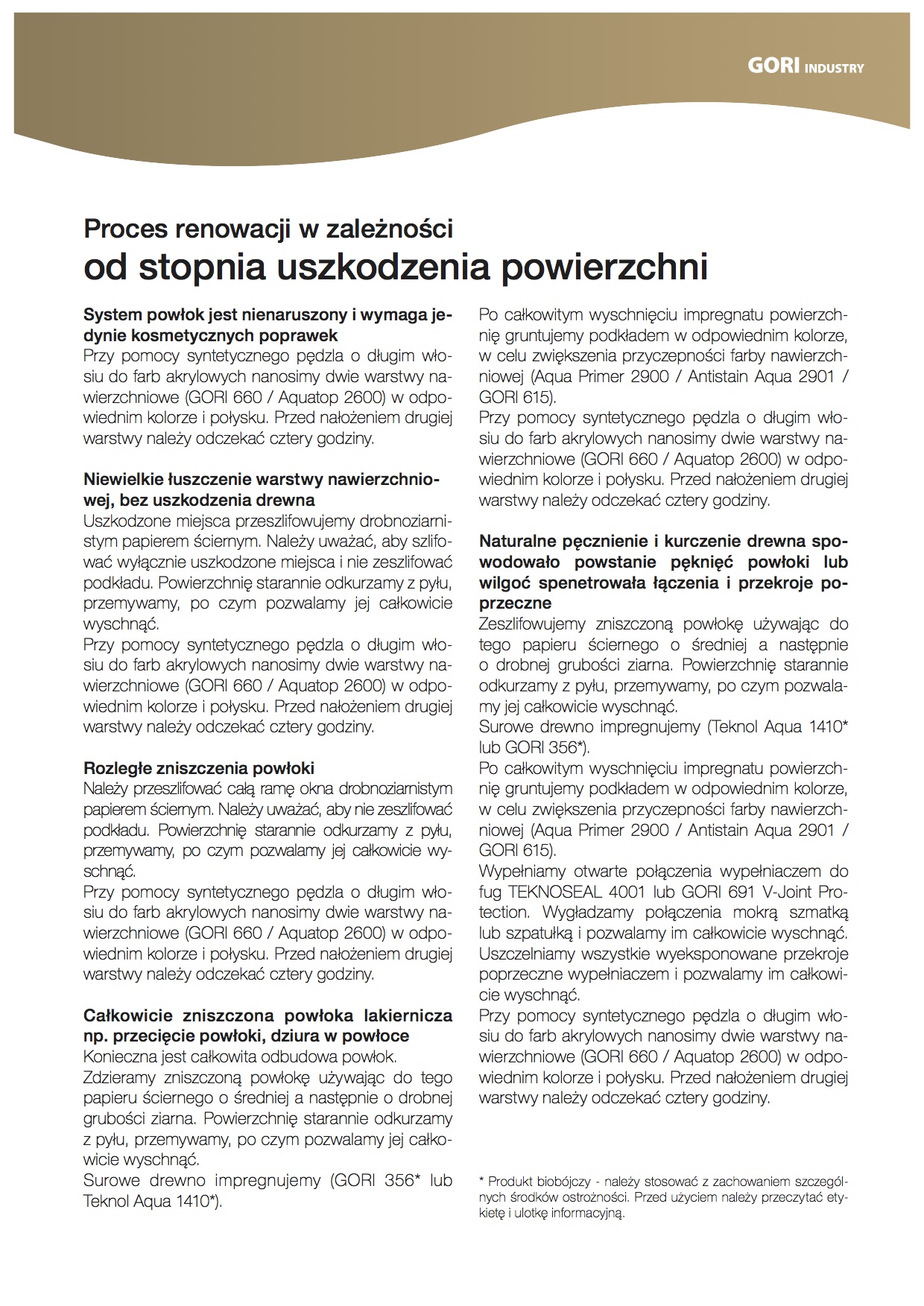 GORI INDUSTRY

Proces renowacji w zależności
od stopnia uszkodzenia powierzchni

System powłok jest nienaruszony i wymaga jedynie kosmetycznych poprawek
Przy pomocy syntetycznego pędzla o długim włosiu do farb akrylowych nanosimy dwie warstwy nawierzchniowe (GORI 660 / Aquatop 2600) w odpowiednim kolorze i połysku. Przed nałożeniem drugiej warstwy należy odczekać cztery godziny.

Niewielkie łuszczenie warstwy nawierzchniowej, bez uszkodzenia drewna
Uszkodzone miejsca przeszlifowujemy drobnoziarnistym papierem ściernym. Należy uważać, aby szlifować wyłącznie uszkodzone miejsca i nie zeszlifować podkładu. Powierzchnię starannie odkurzamy z pyłu, przemywamy, po czym pozwalamy jej całkowicie wyschnąć.
Przy pomocy syntetycznego pędzla o długim włosiu do farb akrylowych nanosimy dwie warstwy nawierzchniowe (GORI 660 / Aquatop 2600) w odpowiednim kolorze i połysku. Przed nałożeniem drugiej warstwy należy odczekać cztery godziny.

Rozległe zniszczenia powłoki
Należy przeszlifować całą ramę okna drobnoziarnistym papierem ściernym. Należy uważać, aby nie zeszlifować podkładu. Powierzchnię starannie odkurzamy z pyłu, przemywamy, po czym pozwalamy jej całkowicie wyschnąć.
Przy pomocy syntetycznego pędzla o długim włosiu do farb akrylowych nanosimy dwie warstwy nawierzchniowe (GORI 660 / Aquatop 2600) w odpowiednim kolorze i połysku. Przed nałożeniem drugiej warstwy należy odczekać cztery godziny.

Całkowicie zniszczona powłoka lakiernicza np. przecięcie powłoki, dziura w powłoce
Konieczna jest całkowita odbudowa powłok.
Zdzieramy zniszczoną powłokę używając do tego papieru ściernego o średniej a następnie o drobnej grubości ziarna. Powierzchnię starannie odkurzamy z pyłu, przemywamy, po czym pozwalamy jej całkowicie wyschnąć.
Surowe drewno impregnujemy (GORI 356* lub Teknol Aqua 1410*).

Po całkowitym wyschnięciu impregnatu powierzchnię gruntujemy podkładem w odpowiednim kolorze, w celu zwiększenia przyczepności farby nawierzchniowej (Aqua Primer 2900 / Antistain Aqua 2901 / GORI 615).
Przy pomocy syntetycznego pędzla o długim włosiu do farb akrylowych nanosimy dwie warstwy nawierzchniowe (GORI 660 / Aquatop 2600) w odpowiednim kolorze i połysku. Przed nałożeniem drugiej warstwy należy odczekać cztery godziny.

Naturalne pęcznienie i kurczenie drewna spowodowało powstanie pęknięć powłoki lub wilgoć spenetrowała łączenia i przekroje poprzeczne
Zeszlifowujemy zniszczoną powłokę używając do tego papieru ściernego o średniej a następnie o drobnej grubości ziarna. Powierzchnię starannie odkurzamy z pyłu, przemywamy, po czym pozwalamy jej całkowicie wyschnąć.
Surowe drewno impregnujemy (Teknol Aqua 1410* lub GORI 356*).
Po całkowitym wyschnięciu impregnatu powierzchnię gruntujemy podkładem w odpowiednim kolorze, w celu zwiększenia przyczepności farby nawierzchniowej (Aqua Primer 2900 / Antistain Aqua 2901 / GORI 615).
Wypełniamy otwarte połączenia wypełniaczem do fug TEKNOSEAL 4001 lub GORI 691 V-Joint Protection. Wygładzamy połączenia mokrą szmatką lub szpatułką i pozwalamy im całkowicie wyschnąć.
Uszczelniamy wszystkie wyeksponowane przekroje poprzeczne wypełniaczem i pozwalamy im całkowicie wyschnąć.
Przy pomocy syntetycznego pędzla o długim włosiu do farb akrylowych nanosimy dwie warstwy nawierzchniowe (GORI 660 / Aquatop 2600) w odpowiednim kolorze i połysku. Przed nałożeniem drugiej warstwy należy odczekać cztery godziny.

* Produkt biobójczy - należy stosować z zachowaniem szczególnych środków ostrożności. Przed użyciem należy przeczytać etykietę i ulotkę informacyjną.